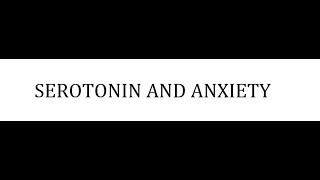 SEROTONIN AND ANXIETY